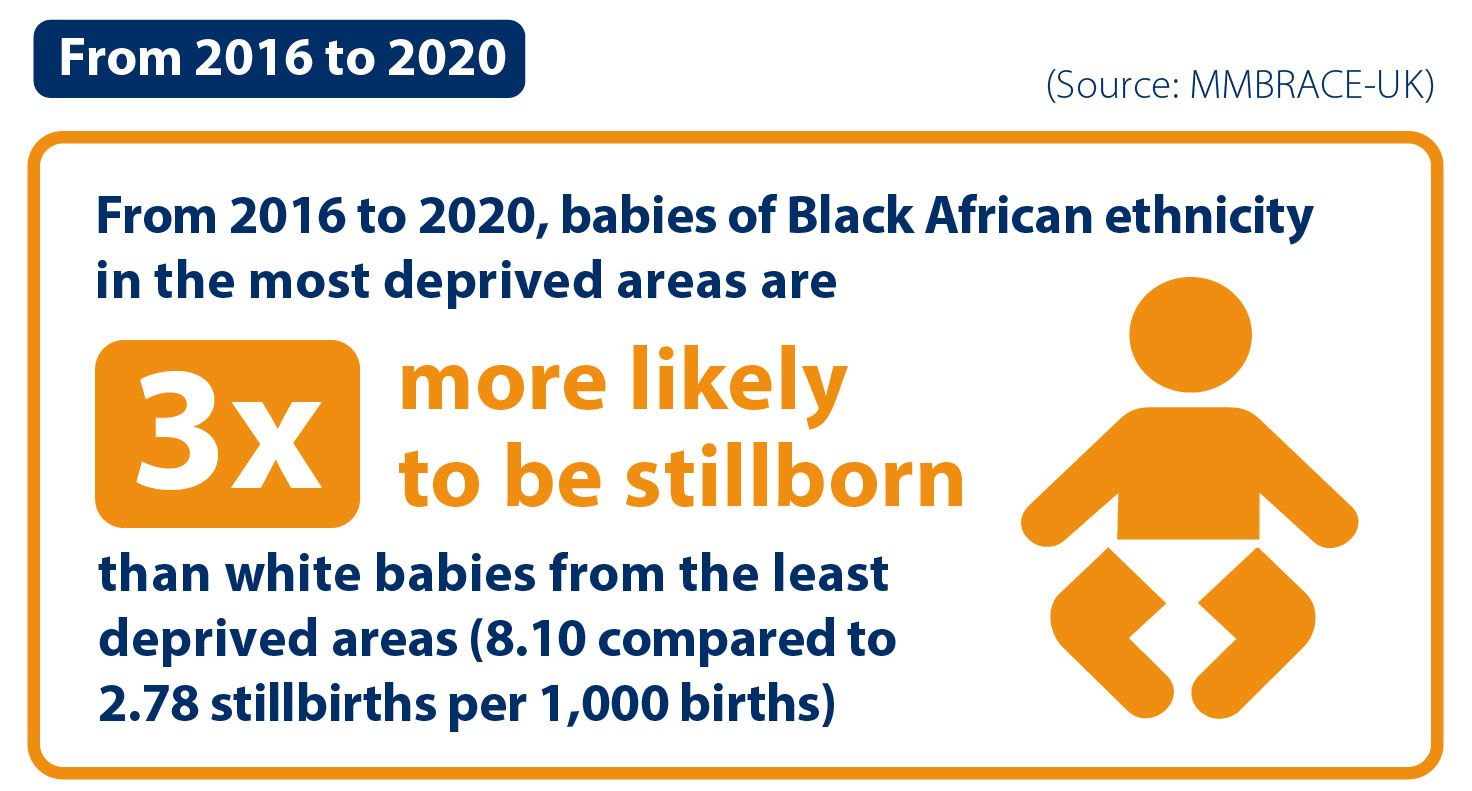 From 2016 to 2020

(Source: MMBRACE-UK)

From 2016 to 2020, babies of Black African ethnicity in the most deprived areas are

3x more likely to be stillborn

than white babies from the least deprived areas (8.10 compared to 2.78 stillbirths per 1,000 births)